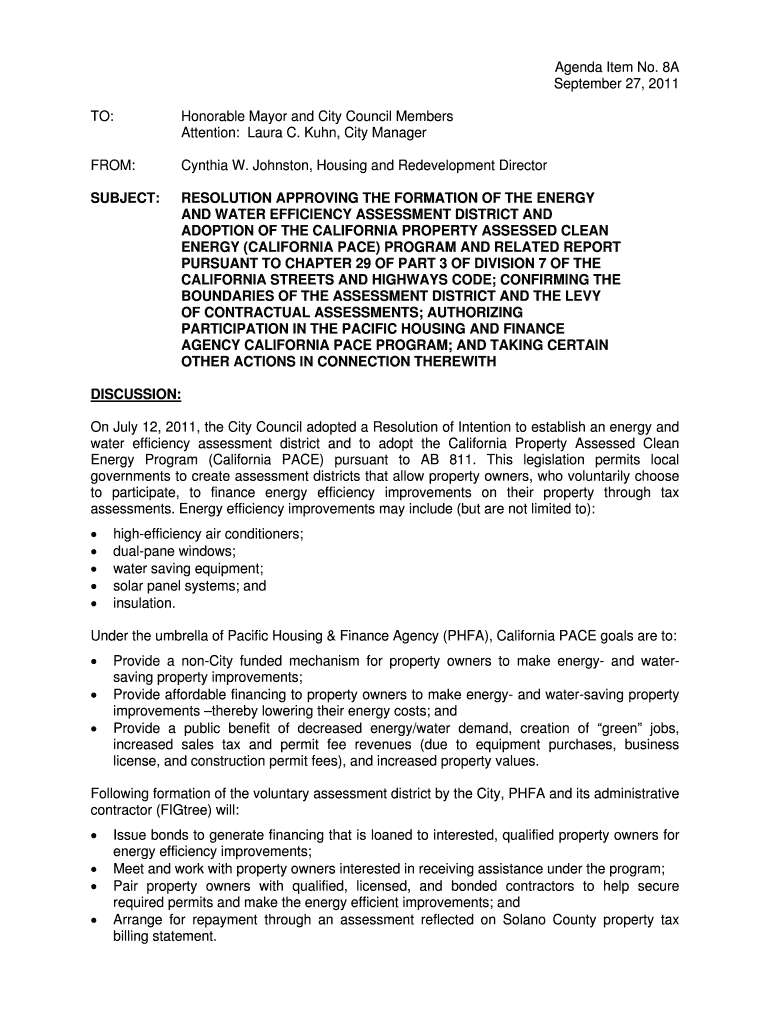 Agenda Item No. 8A
September 27, 2011

TO: Honorable Mayor and City Council Members
Attention: Laura C. Kuhn, City Manager

FROM: Cynthia W. Johnston, Housing and Redevelopment Director

SUBJECT: RESOLUTION APPROVING THE FORMATION OF THE ENERGY AND WATER EFFICIENCY ASSESSMENT DISTRICT AND ADOPTION OF THE CALIFORNIA PROPERTY ASSESSED CLEAN ENERGY (CALIFORNIA PACE) PROGRAM AND RELATED REPORT PURSUANT TO CHAPTER 29 OF PART 3 OF DIVISION 7 OF THE CALIFORNIA STREETS AND HIGHWAYS CODE; CONFIRMING THE BOUNDARIES OF THE ASSESSMENT DISTRICT AND THE LEVY OF CONTRACTUAL ASSESSMENTS; AUTHORIZING PARTICIPATION IN THE PACIFIC HOUSING AND FINANCE AGENCY CALIFORNIA PACE PROGRAM; AND TAKING CERTAIN OTHER ACTIONS IN CONNECTION THEREWITH

DISCUSSION:

On July 12, 2011, the City Council adopted a Resolution of Intention to establish an energy and water efficiency assessment district and to adopt the California Property Assessed Clean Energy Program (California PACE) pursuant to AB 811. This legislation permits local governments to create assessment districts that allow property owners, who voluntarily choose to participate, to finance energy efficiency improvements on their property through tax assessments. Energy efficiency improvements may include (but are not limited to):

• high-efficiency air conditioners;
• dual-pane windows;
• water saving equipment;
• solar panel systems; and
• insulation.

Under the umbrella of Pacific Housing & Finance Agency (PHFA), California PACE goals are to:

• Provide a non-City funded mechanism for property owners to make energy- and water-saving property improvements;
• Provide affordable financing to property owners to make energy- and water-saving property improvements –thereby lowering their energy costs; and
• Provide a public benefit of decreased energy/water demand, creation of “green” jobs, increased sales tax and permit fee revenues (due to equipment purchases, business license, and construction permit fees), and increased property values.

Following formation of the voluntary assessment district by the City, PHFA and its administrative contractor (FIGtree) will:

• Issue bonds to generate financing that is loaned to interested, qualified property owners for energy efficiency improvements;
• Meet and work with property owners interested in receiving assistance under the program;
• Pair property owners with qualified, licensed, and bonded contractors to help secure required permits and make the energy efficient improvements; and
• Arrange for repayment through an assessment reflected on Solano County property tax billing statement.